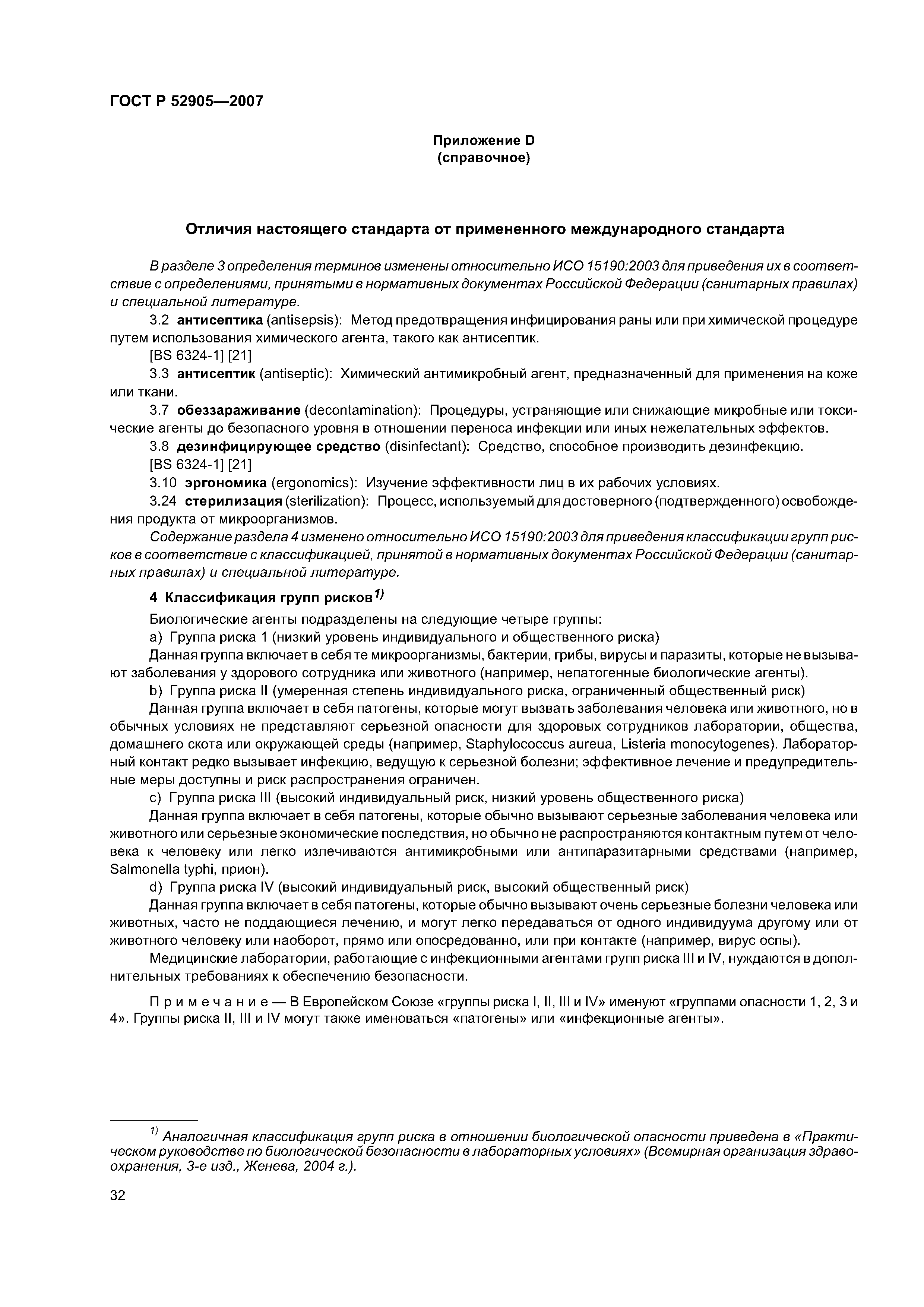 ГОСТ Р 52905—2007

Приложение D
(справочное)

Отличия настоящего стандарта от примененного международного стандарта

В разделе 3 определения терминов изменены относительно ИСО 15190:2003 для приведения их в соответствие с определениями, принятыми в нормативных документах Российской Федерации (санитарных правилах) и специальной литературе.

3.2 антисептика (antisepsis): Метод предотвращения инфицирования раны или при химической процедуре путем использования химического агента, такого как антисептик.

[BS 6324-1] [21]

3.3 антисептик (antiseptic): Химический антимикробный агент, предназначенный для применения на коже или ткани.

3.7 обеззараживание (decontamination): Процедуры, устраняющие или снижающие микробные или токсические агенты до безопасного уровня в отношении переноса инфекции или иных нежелательных эффектов.

3.8 дезинфицирующее средство (disinfectant): Средство, способное производить дезинфекцию.

[BS 6324-1] [21]

3.10 эргономика (ergonomics): Изучение эффективности лиц в их рабочих условиях.

3.24 стерилизация (sterilization): Процесс, используемый для достоверного (подтвержденного) освобождения продукта от микроорганизмов.

Содержание раздела 4 изменено относительно ИСО 15190:2003 для приведения классификации групп рисков в соответствие с классификацией, принятой в нормативных документах Российской Федерации (санитарных правилах) и специальной литературе.

4 Классификация групп рисков$^{1)}$

Биологические агенты подразделены на следующие четыре группы:

a) Группа риска 1 (низкий уровень индивидуального и общественного риска)

Данная группа включает в себя те микроорганизмы, бактерии, грибы, вирусы и паразиты, которые не вызывают заболевания у здорового сотрудника или животного (например, непатогенные биологические агенты).

b) Группа риска II (умеренная степень индивидуального риска, ограниченный общественный риск)

Данная группа включает в себя патогены, которые могут вызвать заболевания человека или животного, но в обычных условиях не представляют серьезной опасности для здоровых сотрудников лаборатории, общества, домашнего скота или окружающей среды (например, Staphylococcus aureua, Listeria monocytogenes). Лабораторный контакт редко вызывает инфекцию, ведущую к серьезной болезни; эффективное лечение и предупредительные меры доступны и риск распространения ограничен.

c) Группа риска III (высокий индивидуальный риск, низкий уровень общественного риска)

Данная группа включает в себя патогены, которые обычно вызывают серьезные заболевания человека или животного или серьезные экономические последствия, но обычно не распространяются контактным путем от человека к человеку или легко излечиваются антимикробными или антипаразитарными средствами (например, Salmonella typhi, прион).

d) Группа риска IV (высокий индивидуальный риск, высокий общественный риск)

Данная группа включает в себя патогены, которые обычно вызывают очень серьезные болезни человека или животных, часто не поддающиеся лечению, и могут легко передаваться от одного индивидуума другому или от животного человеку или наоборот, прямо или опосредованно, или при контакте (например, вирус оспы).

Медицинские лаборатории, работающие с инфекционными агентами групп риска III и IV, нуждаются в дополнительных требованиях к обеспечению безопасности.

Примечание — В Европейском Союзе «группы риска I, II, III и IV» именуют «группами опасности 1, 2, 3 и 4». Группы риска II, III и IV могут также именоваться «патогены» или «инфекционные агенты».

$^{1)}$ Аналогичная классификация групп риска в отношении биологической опасности приведена в «Практическом руководстве по биологической безопасности в лабораторных условиях» (Всемирная организация здравоохранения, 3-е изд., Женева, 2004 г.).

32